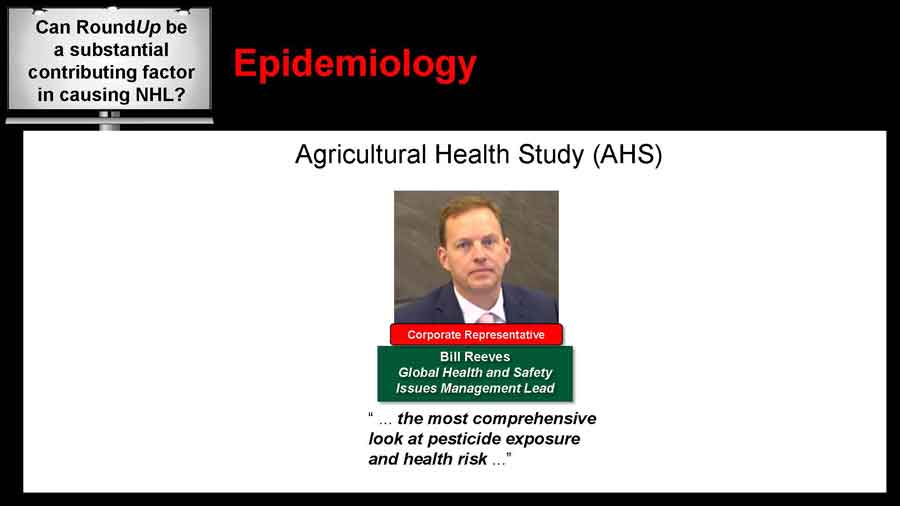 Can RoundUp be a substantial contributing factor in causing NHL?

Epidemiology

Agricultural Health Study (AHS)

Corporate Representative

Bill Reeves
Global Health and Safety Issues Management Lead

" ... the most comprehensive look at pesticide exposure and health risk ..."